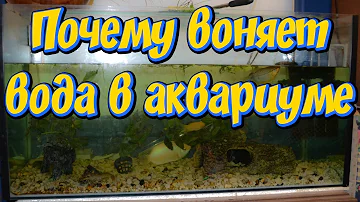 Почему воняет вода в аквариуме